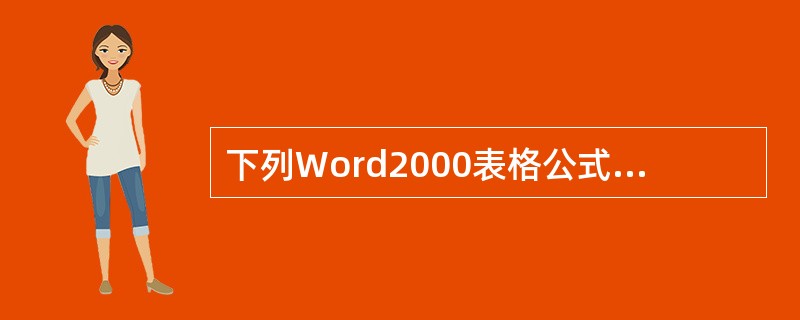 下列Word2000表格公式...